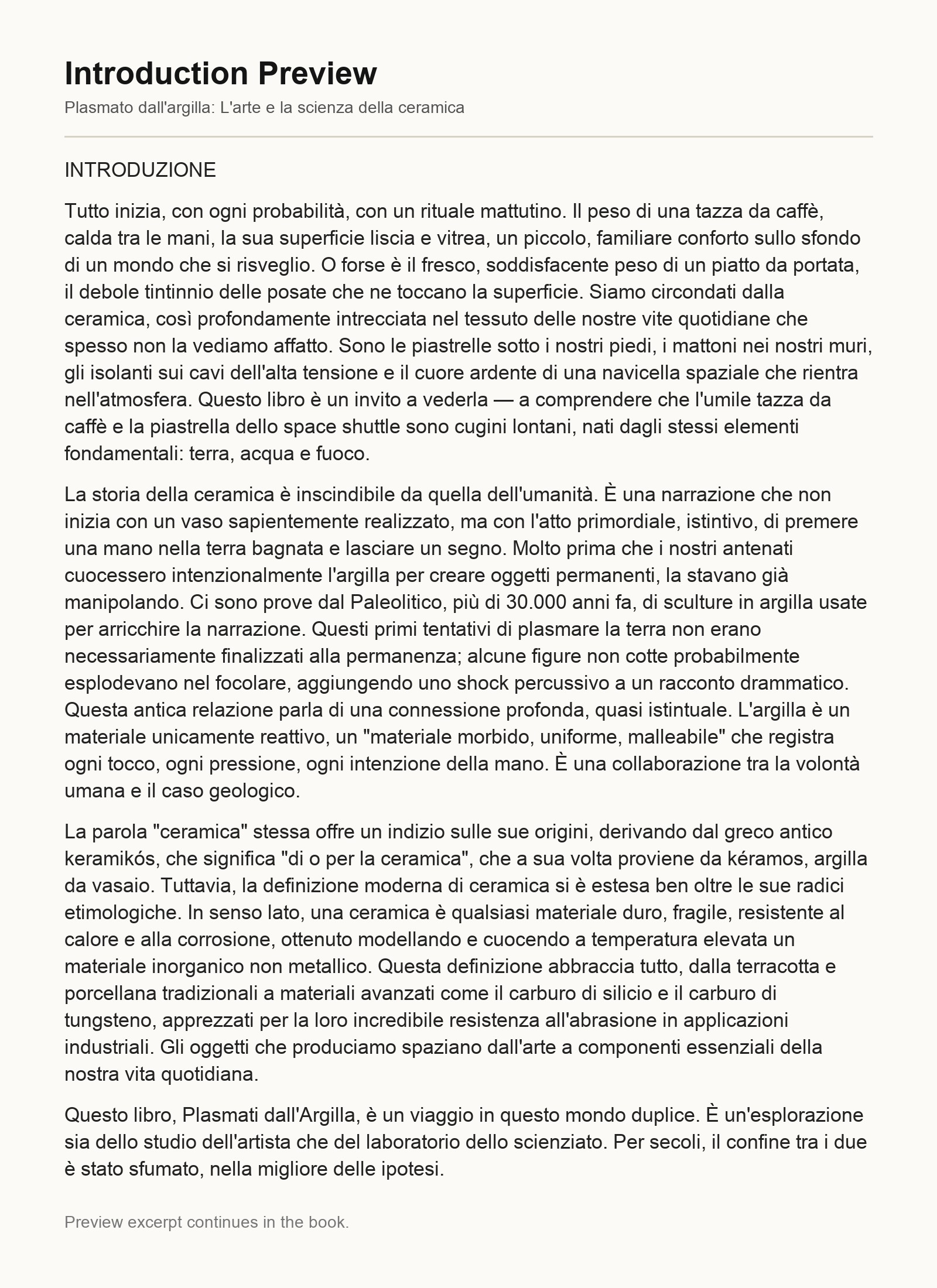 Introduction Preview

Plasmato dall'argilla: L'arte e la scienza della ceramica

INTRODUZIONE

Tutto inizia, con ogni probabilità, con un rituale mattutino. Il peso di una tazza da caffè, calda tra le mani, la sua superficie liscia e vitrea, un piccolo, familiare conforto sullo sfondo di un mondo che si risveglio. O forse è il fresco, soddisfacente peso di un piatto da portata, il debole tintinnio delle posate che ne toccano la superficie. Siamo circondati dalla ceramica, così profondamente intrecciata nel tessuto delle nostre vite quotidiane che spesso non la vediamo affatto. Sono le piastrelle sotto i nostri piedi, i mattoni nei nostri muri, gli isolanti sui cavi dell'alta tensione e il cuore ardente di una navicella spaziale che rientra nell'atmosfera. Questo libro è un invito a vederla — a comprendere che l'umile tazza da caffè e la piastrella dello space shuttle sono cugini lontani, nati dagli stessi elementi fondamentali: terra, acqua e fuoco.

La storia della ceramica è inscindibile da quella dell'umanità. È una narrazione che non inizia con un vaso sapientemente realizzato, ma con l'atto primordiale, istintivo, di premere una mano nella terra bagnata e lasciare un segno. Molto prima che i nostri antenati cuocessero intenzionalmente l'argilla per creare oggetti permanenti, la stavano già manipolando. Ci sono prove dal Paleolitico, più di 30.000 anni fa, di sculture in argilla usate per arricchire la narrazione. Questi primi tentativi di plasmare la terra non erano necessariamente finalizzati alla permanenza; alcune figure non cotte probabilmente esplodevano nel focolare, aggiungendo uno shock percussivo a un racconto drammatico. Questa antica relazione parla di una connessione profonda, quasi istintuale. L'argilla è un materiale unicamente reattivo, un "materiale morbido, uniforme, malleabile" che registra ogni tocco, ogni pressione, ogni intenzione della mano. È una collaborazione tra la volontà umana e il caso geologico.

La parola "ceramica" stessa offre un indizio sulle sue origini, derivando dal greco antico keramikós, che significa "di o per la ceramica", che a sua volta proviene da kéramos, argilla da vasaio. Tuttavia, la definizione moderna di ceramica si è estesa ben oltre le sue radici etimologiche. In senso lato, una ceramica è qualsiasi materiale duro, fragile, resistente al calore e alla corrosione, ottenuto modellando e cuocendo a temperatura elevata un materiale inorganico non metallico. Questa definizione abbraccia tutto, dalla terracotta e porcellana tradizionali a materiali avanzati come il carburo di silicio e il carburo di tungsteno, apprezzati per la loro incredibile resistenza all'abrasione in applicazioni industriali. Gli oggetti che produciamo spaziano dall'arte a componenti essenziali della nostra vita quotidiana.

Questo libro, Plasmati dall'Argilla, è un viaggio in questo mondo duplice. È un'esplorazione sia dello studio dell'artista che del laboratorio dello scienziato. Per secoli, il confine tra i due è stato sfumato, nella migliore delle ipotesi.

Preview excerpt continues in the book.